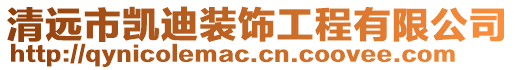 清远市凯迪装饰工程有限公司
http://qynicolemac.cn.coovee.com